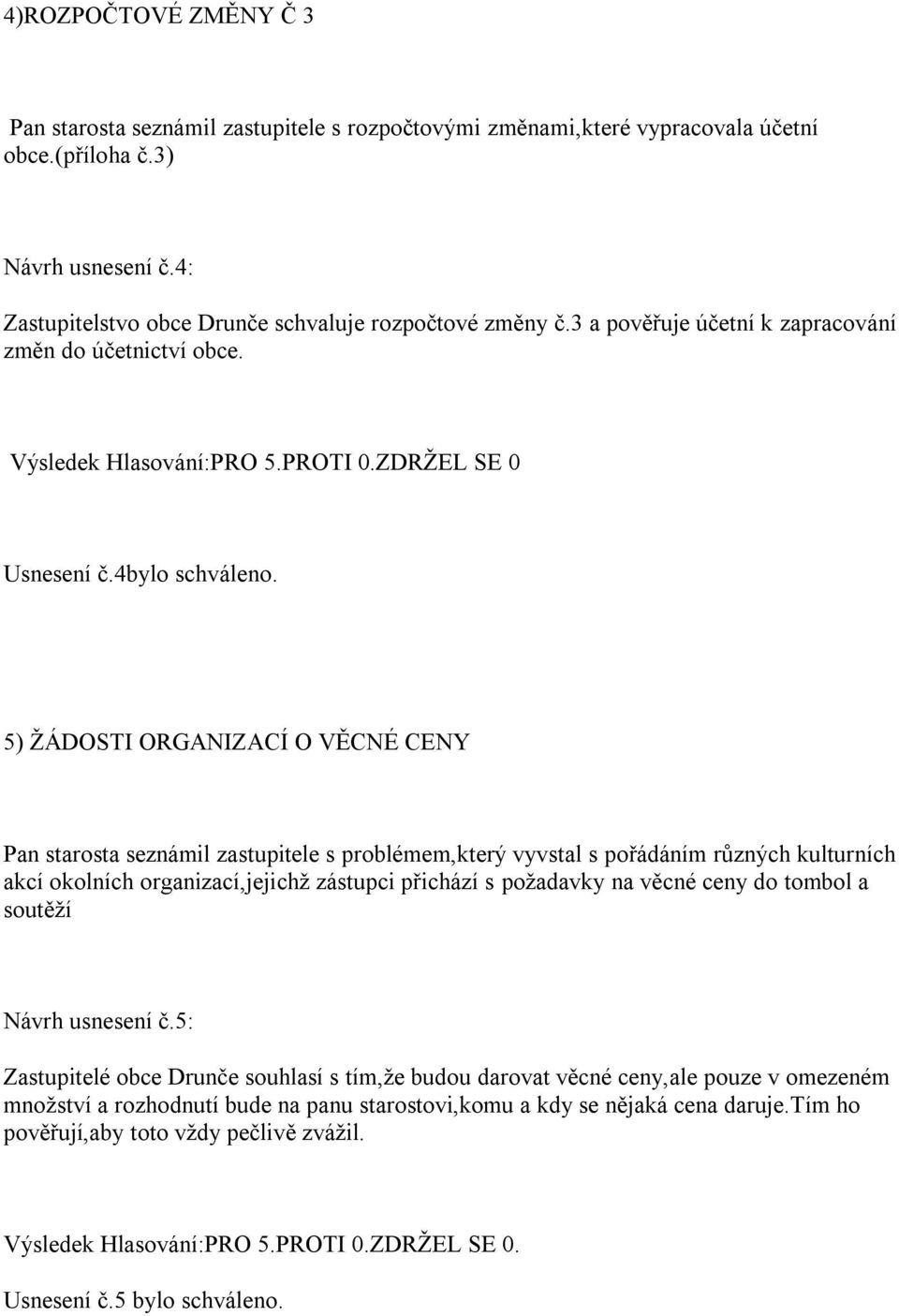 4)ROZPOČTOVÉ ZMĚNY Č 3

Pan starosta seznámil zastupitele s rozpočtovými změnami,které vypracovala účetní obce.(příloha č.3)

Návrh usnesení č.4:

Zastupitelstvo obce Drunče schvaluje rozpočtové změny č.3 a pověřuje účetní k zapracování změn do účetnictví obce.

Výsledek Hlasování:PRO 5.PROTI 0.ZDRŽEL SE 0

Usnesení č.4bylo schváleno.

5) ŽÁDOSTI ORGANIZACÍ O VĚCNÉ CENY

Pan starosta seznámil zastupitele s problémem,který vyvstal s pořádáním různých kulturních akcí okolních organizací,jejichž zástupci přichází s požadavky na věcné ceny do tombol a soutěží

Návrh usnesení č.5:

Zastupitelé obce Drunče souhlasí s tím,že budou darovat věcné ceny,ale pouze v omezeném množství a rozhodnutí bude na panu starostovi,komu a kdy se nějaká cena daruje.Tím ho pověřují,aby toto vždy pečlivě zvážil.

Výsledek Hlasování:PRO 5.PROTI 0.ZDRŽEL SE 0.

Usnesení č.5 bylo schváleno.